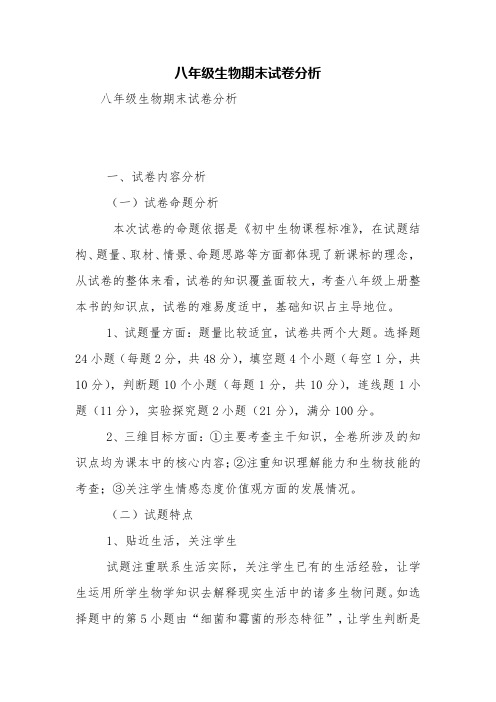 八年级生物期末试卷分析

八年级生物期末试卷分析

一、试卷内容分析

（一）试卷命题分析

本次试卷的命题依据是《初中生物课程标准》，在试题结构、题量、取材、情景、命题思路等方面都体现了新课标的理念，从试卷的整体来看，试卷的知识覆盖面较大，考查八年级上册整本书的知识点，试卷的难易度适中，基础知识占主导地位。

1、试题量方面：题量比较适宜，试卷共两个大题。选择题24小题（每题2分，共48分），填空题4个小题（每空1分，共10分），判断题10个小题（每题1分，共10分），连线题1小题（11分），实验探究题2小题（21分），满分100分。

2、三维目标方面：①主要考查主干知识，全卷所涉及的知识点均为课本中的核心内容；②注重知识理解能力和生物技能的考查；③关注学生情感态度价值观方面的发展情况。

（二）试题特点

1、贴近生活，关注学生

试题注重联系生活实际，关注学生已有的生活经验，让学生运用所学生物学知识去解释现实生活中的诸多生物问题。如选择题中的第5小题由“细菌和霉菌的形态特征”，让学生判断是